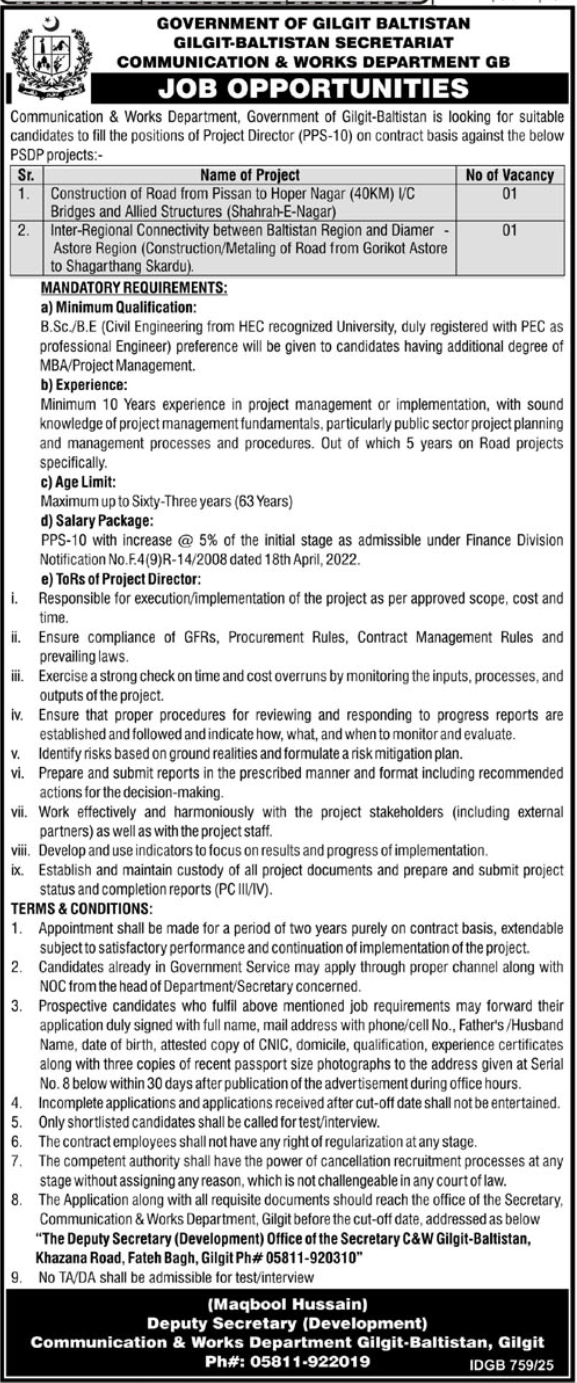 GOVERNMENT OF GILGIT BALTISTAN
GILGIT-BALTISTAN SECRETARIAT
COMMUNICATION & WORKS DEPARTMENT GB

JOB OPPORTUNITIES

Communication & Works Department, Government of Gilgit-Baltistan is looking for suitable candidates to fill the positions of Project Director (PPS-10) on contract basis against the below PSDP projects:-

| Sr. | Name of Project | No of Vacancy |
|---|---|---|
| 1. | Construction of Road from Pissan to Hoper Nagar (40KM) I/C Bridges and Allied Structures (Shahrah-E-Nagar) | 01 |
| 2. | Inter-Regional Connectivity between Baltistan Region and Diamer - Astore Region (Construction/Metaling of Road from Gorikot Astore to Shagarthang Skardu). | 01 |

MANDATORY REQUIREMENTS:
a) Minimum Qualification:
B.Sc./B.E (Civil Engineering from HEC recognized University, duly registered with PEC as professional Engineer) preference will be given to candidates having additional degree of MBA/Project Management.
b) Experience:
Minimum 10 Years experience in project management or implementation, with sound knowledge of project management fundamentals, particularly public sector project planning and management processes and procedures. Out of which 5 years on Road projects specifically.
c) Age Limit:
Maximum up to Sixty-Three years (63 Years)
d) Salary Package:
PPS-10 with increase @ 5% of the initial stage as admissible under Finance Division Notification No.F.4(9)R-14/2008 dated 18th April, 2022.
e) ToRs of Project Director:
i. Responsible for execution/implementation of the project as per approved scope, cost and time.
ii. Ensure compliance of GFRs, Procurement Rules, Contract Management Rules and prevailing laws.
iii. Exercise a strong check on time and cost overruns by monitoring the inputs, processes, and outputs of the project.
iv. Ensure that proper procedures for reviewing and responding to progress reports are established and followed and indicate how, what, and when to monitor and evaluate.
v. Identify risks based on ground realities and formulate a risk mitigation plan.
vi. Prepare and submit reports in the prescribed manner and format including recommended actions for the decision-making.
vii. Work effectively and harmoniously with the project stakeholders (including external partners) as well as with the project staff.
viii. Develop and use indicators to focus on results and progress of implementation.
ix. Establish and maintain custody of all project documents and prepare and submit project status and completion reports (PC III/IV).
TERMS & CONDITIONS:
1. Appointment shall be made for a period of two years purely on contract basis, extendable subject to satisfactory performance and continuation of implementation of the project.
2. Candidates already in Government Service may apply through proper channel along with NOC from the head of Department/Secretary concerned.
3. Prospective candidates who fulfil above mentioned job requirements may forward their application duly signed with full name, mail address with phone/cell No., Father's /Husband Name, date of birth, attested copy of CNIC, domicile, qualification, experience certificates along with three copies of recent passport size photographs to the address given at Serial No. 8 below within 30 days after publication of the advertisement during office hours.
4. Incomplete applications and applications received after cut-off date shall not be entertained.
5. Only shortlisted candidates shall be called for test/interview.
6. The contract employees shall not have any right of regularization at any stage.
7. The competent authority shall have the power of cancellation recruitment processes at any stage without assigning any reason, which is not challengeable in any court of law.
8. The Application along with all requisite documents should reach the office of the Secretary, Communication & Works Department, Gilgit before the cut-off date, addressed as below
"The Deputy Secretary (Development) Office of the Secretary C&W Gilgit-Baltistan, Khazana Road, Fateh Bagh, Gilgit Ph# 05811-920310"
9. No TA/DA shall be admissible for test/interview

(Maqbool Hussain)
Deputy Secretary (Development)
Communication & Works Department Gilgit-Baltistan, Gilgit
Ph#: 05811-922019
IDGB 759/25